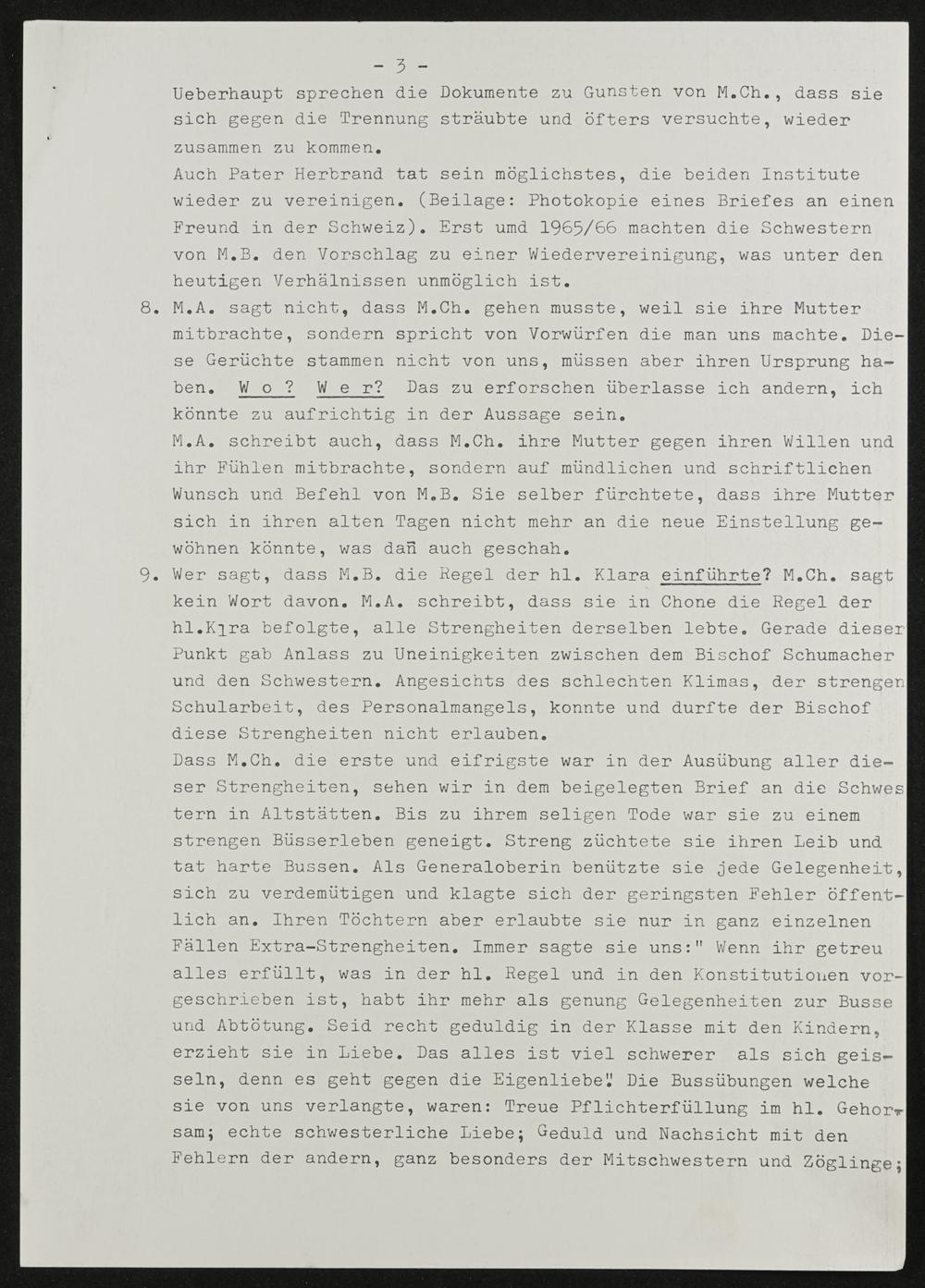 - 3 -

Ueberhaupt sprechen die Dokumente zu Gunsten von M.Ch., dass sie sich gegen die Trennung sträubte und öfters versuchte, wieder zusammen zu kommen.
Auch Pater Herbrand tat sein möglichstes, die beiden Institute wieder zu vereinigen. (Beilage: Photokopie eines Briefes an einen Freund in der Schweiz). Erst umd 1965/66 machten die Schwestern von M.B. den Vorschlag zu einer Wiedervereinigung, was unter den heutigen Verhälnissen unmöglich ist.

8. M.A. sagt nicht, dass M.Ch. gehen musste, weil sie ihre Mutter mitbrachte, sondern spricht von Vorwürfen die man uns machte. Diese Gerüchte stammen nicht von uns, müssen aber ihren Ursprung haben. W o ? W e r? Das zu erforschen überlasse ich andern, ich könnte zu aufrichtig in der Aussage sein.
M.A. schreibt auch, dass M.Ch. ihre Mutter gegen ihren Willen und ihr Fühlen mitbrachte, sondern auf mündlichen und schriftlichen Wunsch und Befehl von M.B. Sie selber fürchtete, dass ihre Mutter sich in ihren alten Tagen nicht mehr an die neue Einstellung gewöhnen könnte, was dañ auch geschah.

9. Wer sagt, dass M.B. die Regel der hl. Klara einführte? M.Ch. sagt kein Wort davon. M.A. schreibt, dass sie in Chone die Regel der hl.Klra befolgte, alle Strengheiten derselben lebte. Gerade dieser Punkt gab Anlass zu Uneinigkeiten zwischen dem Bischof Schumacher und den Schwestern. Angesichts des schlechten Klimas, der strengen Schularbeit, des Personalmangels, konnte und durfte der Bischof diese Strengheiten nicht erlauben.
Dass M.Ch. die erste und eifrigste war in der Ausübung aller dieser Strengheiten, sehen wir in dem beigelegten Brief an die Schwestern in Altstätten. Bis zu ihrem seligen Tode war sie zu einem strengen Büsserleben geneigt. Streng züchtete sie ihren Leib und tat harte Bussen. Als Generaloberin benützte sie jede Gelegenheit, sich zu verdemütigen und klagte sich der geringsten Fehler öffentlich an. Ihren Töchtern aber erlaubte sie nur in ganz einzelnen Fällen Extra-Strengheiten. Immer sagte sie uns:" Wenn ihr getreu alles erfüllt, was in der hl. Regel und in den Konstitutionen vorgeschrieben ist, habt ihr mehr als genung Gelegenheiten zur Busse und Abtötung. Seid recht geduldig in der Klasse mit den Kindern, erzieht sie in Liebe. Das alles ist viel schwerer als sich geisseln, denn es geht gegen die Eigenliebe". Die Bussübungen welche sie von uns verlangte, waren: Treue Pflichterfüllung im hl. Gehorsam; echte schwesterliche Liebe; Geduld und Nachsicht mit den Fehlern der andern, ganz besonders der Mitschwestern und Zöglinge;